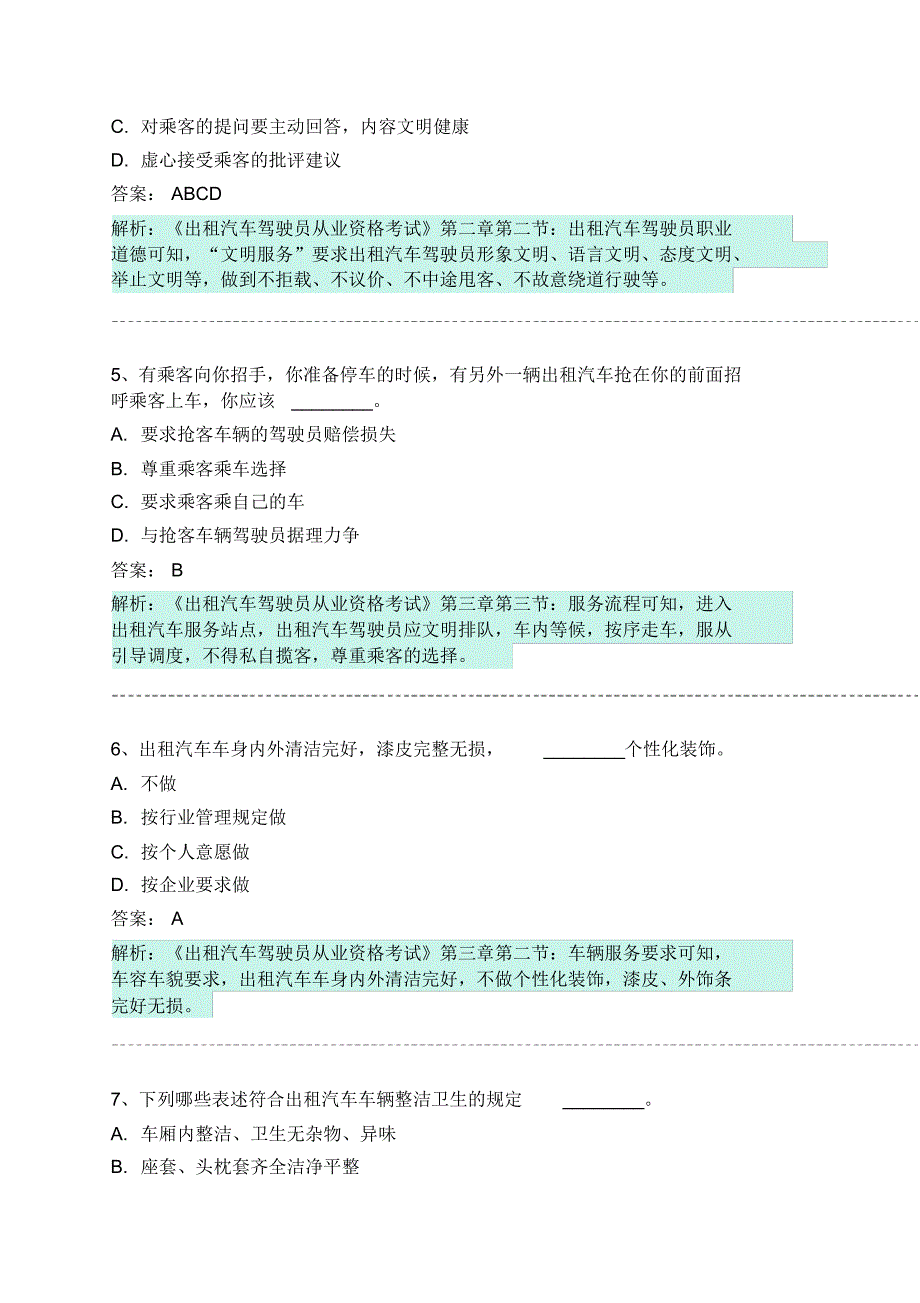 C. 对乘客的提问要主动回答，内容文明健康

D. 虚心接受乘客的批评建议

答案： ABCD

解析：《出租汽车驾驶员从业资格考试》第二章第二节：出租汽车驾驶员职业道德可知，“文明服务”要求出租汽车驾驶员形象文明、语言文明、态度文明、举止文明等，做到不拒载、不议价、不中途甩客、不故意绕道行驶等。

5、有乘客向你招手，你准备停车的时候，有另外一辆出租汽车抢在你的前面招呼乘客上车，你应该 ________。

A. 要求抢客车辆的驾驶员赔偿损失

B. 尊重乘客乘车选择

C. 要求乘客乘自己的车

D. 与抢客车辆驾驶员据理力争

答案： B

解析：《出租汽车驾驶员从业资格考试》第三章第三节：服务流程可知，进入出租汽车服务站点，出租汽车驾驶员应文明排队，车内等候，按序走车，服从引导调度，不得私自揽客，尊重乘客的选择。

6、出租汽车车身内外清洁完好，漆皮完整无损， ________个性化装饰。

A. 不做

B. 按行业管理规定做

C. 按个人意愿做

D. 按企业要求做

答案： A

解析：《出租汽车驾驶员从业资格考试》第三章第二节：车辆服务要求可知，车容车貌要求，出租汽车车身内外清洁完好，不做个性化装饰，漆皮、外饰条完好无损。

7、下列哪些表述符合出租汽车车辆整洁卫生的规定 ________。

A. 车厢内整洁、卫生无杂物、异味

B. 座套、头枕套齐全洁净平整